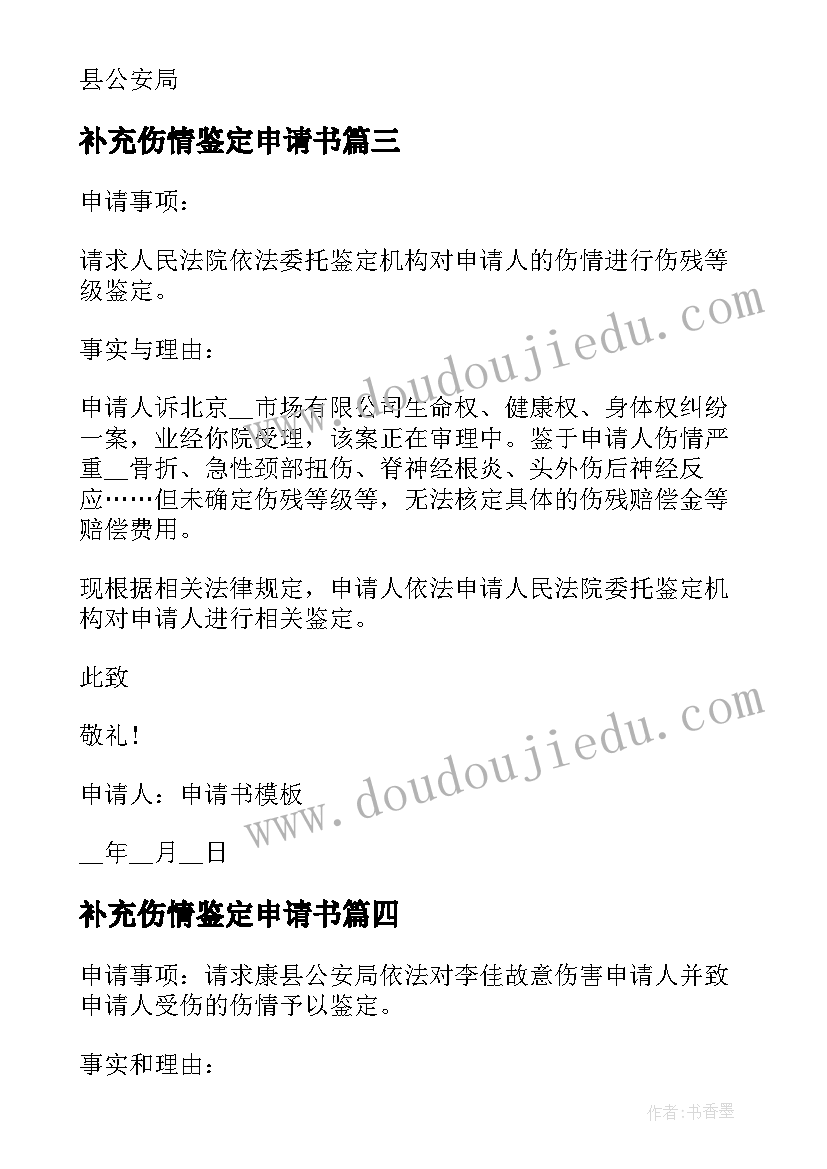 县公安局

补充伤情鉴定申请书篇三

申请事项：

请求人民法院依法委托鉴定机构对申请人的伤情进行伤残等级鉴定。

事实与理由：

申请人诉北京__市场有限公司生命权、健康权、身体权纠纷一案，业经你院受理，该案正在审理中。鉴于申请人伤情严重__骨折、急性颈部扭伤、脊神经根炎、头外伤后神经反应……但未确定伤残等级等，无法核定具体的伤残赔偿金等赔偿费用。

现根据相关法律规定，申请人依法申请人民法院委托鉴定机构对申请人进行相关鉴定。

此致

敬礼！

申请人：申请书模板

__年__月__日

补充伤情鉴定申请书篇四

申请事项：请求康县公安局依法对李佳故意伤害申请人并致申请人受伤的伤情予以鉴定。

事实和理由：

www.doudoujiedu.com

www.doudoujiedu.com

作者：书香墨